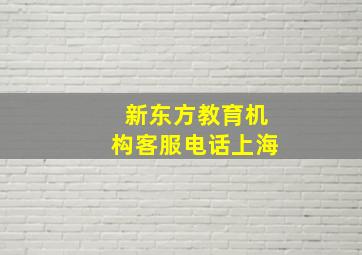 新东方教育机构客服电话上海